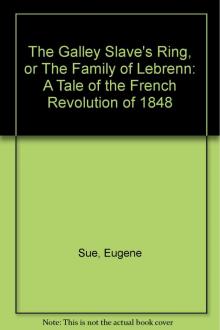 The Galley Slave's Ring, or The Family of Lebrenn: A Tale of the French Revolution of 1848

Sue, Eugene

Note: This is not the actual book cover